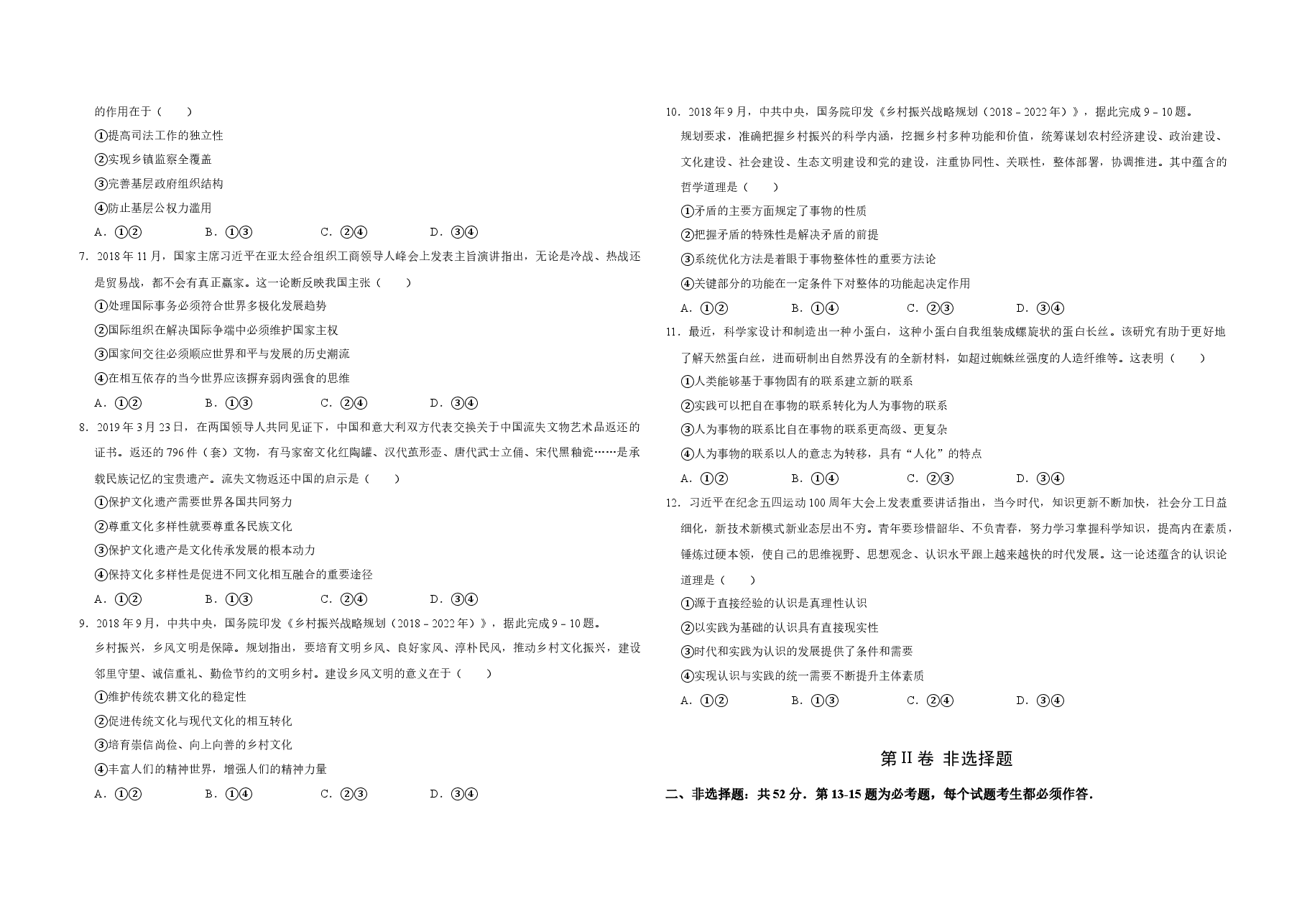 的作用在于（　　）

①提高司法工作的独立性

②实现乡镇监察全覆盖

③完善基层政府组织结构

④防止基层公权力滥用

A．①②　　B．①③　　C．②④　　D．③④

7．2018年11月，国家主席习近平在亚太经合组织工商领导人峰会上发表主旨演讲指出，无论是冷战、热战还是贸易战，都不会有真正赢家。这一论断反映我国主张（　　）

①处理国际事务必须符合世界多极化发展趋势

②国际组织在解决国际争端中必须维护国家主权

③国家间交往必须顺应世界和平与发展的历史潮流

④在相互依存的当今世界应该摒弃弱肉强食的思维

A．①②　　B．①③　　C．②④　　D．③④

8．2019年3月23日，在两国领导人共同见证下，中国和意大利双方代表交换关于中国流失文物艺术品返还的证书。返还的796件（套）文物，有马家窑文化红陶罐、汉代茧形壶、唐代武士立俑、宋代黑釉瓷……是承载民族记忆的宝贵遗产。流失文物返还中国的启示是（　　）

①保护文化遗产需要世界各国共同努力

②尊重文化多样性就要尊重各民族文化

③保护文化遗产是文化传承发展的根本动力

④保持文化多样性是促进不同文化相互融合的重要途径

A．①②　　B．①③　　C．②④　　D．③④

9．2018年9月，中共中央，国务院印发《乡村振兴战略规划（2018－2022年）》，据此完成9－10题。

乡村振兴，乡风文明是保障。规划指出，要培育文明乡风、良好家风、淳朴民风，推动乡村文化振兴，建设邻里守望、诚信重礼、勤俭节约的文明乡村。建设乡风文明的意义在于（　　）

①维护传统农耕文化的稳定性

②促进传统文化与现代文化的相互转化

③培育崇信尚俭、向上向善的乡村文化

④丰富人们的精神世界，增强人们的精神力量

A．①②　　B．①④　　C．②③　　D．③④

10．2018年9月，中共中央，国务院印发《乡村振兴战略规划（2018－2022年）》，据此完成9－10题。

规划要求，准确把握乡村振兴的科学内涵，挖掘乡村多种功能和价值，统筹谋划农村经济建设、政治建设、文化建设、社会建设、生态文明建设和党的建设，注重协同性、关联性，整体部署，协调推进。其中蕴含的哲学道理是（　　）

①矛盾的主要方面规定了事物的性质

②把握矛盾的特殊性是解决矛盾的前提

③系统优化方法是着眼于事物整体性的重要方法论

④关键部分的功能在一定条件下对整体的功能起决定作用

A．①②　　B．①④　　C．②③　　D．③④

11．最近，科学家设计和制造出一种小蛋白，这种小蛋白自我组装成螺旋状的蛋白长丝。该研究有助于更好地了解天然蛋白丝，进而研制出自然界没有的全新材料，如超过蜘蛛丝强度的人造纤维等。这表明（　　）

①人类能够基于事物固有的联系建立新的联系

②实践可以把自在事物的联系转化为人为事物的联系

③人为事物的联系比自在事物的联系更高级、更复杂

④人为事物的联系以人的意志为转移，具有“人化”的特点

A．①②　　B．①④　　C．②③　　D．③④

12．习近平在纪念五四运动100周年大会上发表重要讲话指出，当今时代，知识更新不断加快，社会分工日益细化，新技术新模式新业态层出不穷。青年要珍惜韶华、不负青春，努力学习掌握科学知识，提高内在素质，锤炼过硬本领，使自己的思维视野、思想观念、认识水平跟上越来越快的时代发展。这一论述蕴含的认识论道理是（　　）

①源于直接经验的认识是真理性认识

②以实践为基础的认识具有直接现实性

③时代和实践为认识的发展提供了条件和需要

④实现认识与实践的统一需要不断提升主体素质

A．①②　　B．①③　　C．②④　　D．③④

第II卷 非选择题

二、非选择题：共52分．第13-15题为必考题，每个试题考生都必须作答．